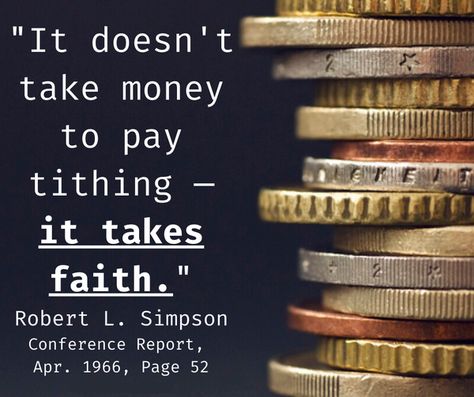 "It doesn't take money to pay tithing — it takes faith."

Robert L. Simpson
Conference Report, Apr. 1966, Page 52